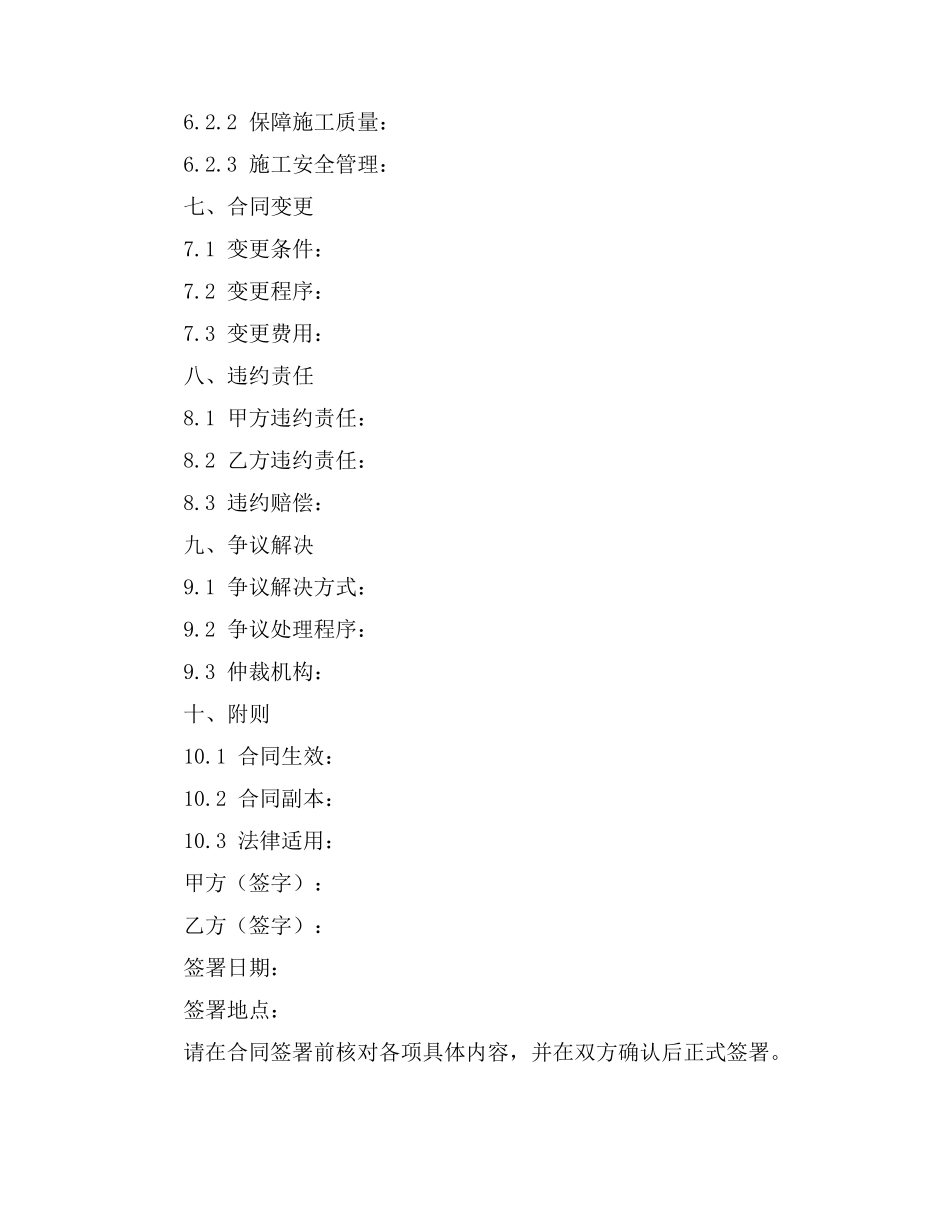 6.2.2 保障施工质量：

6.2.3 施工安全管理：

七、合同变更

7.1 变更条件：

7.2 变更程序：

7.3 变更费用：

八、违约责任

8.1 甲方违约责任：

8.2 乙方违约责任：

8.3 违约赔偿：

九、争议解决

9.1 争议解决方式：

9.2 争议处理程序：

9.3 仲裁机构：

十、附则

10.1 合同生效：

10.2 合同副本：

10.3 法律适用：

甲方（签字）：

乙方（签字）：

签署日期：

签署地点：

请在合同签署前核对各项具体内容，并在双方确认后正式签署。